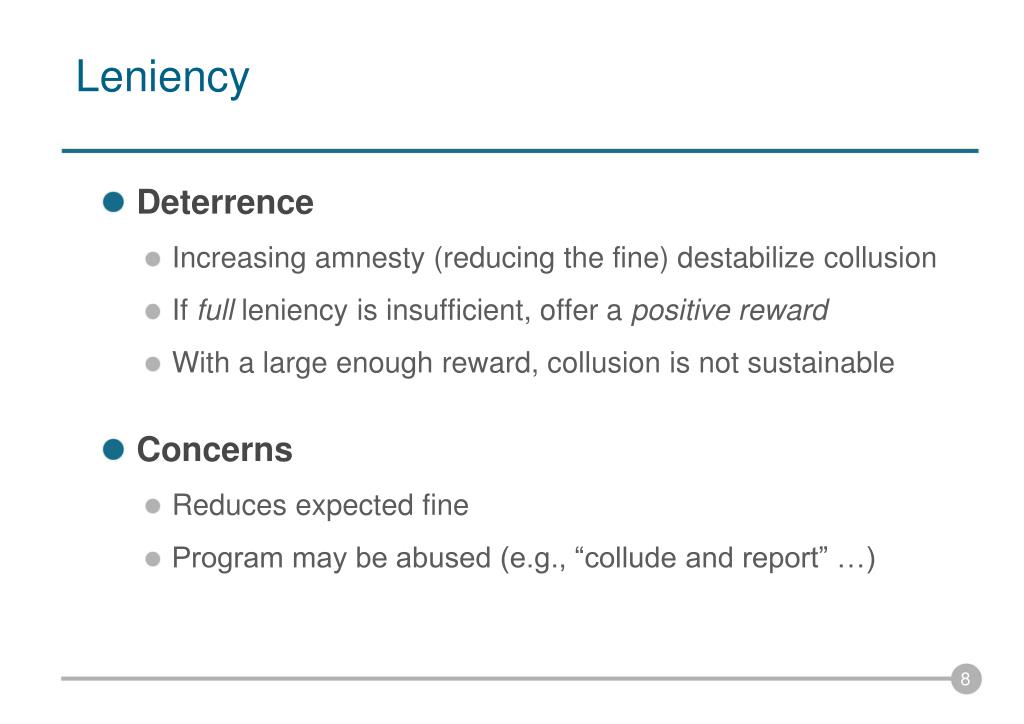 Leniency

Deterrence

Increasing amnesty (reducing the fine) destabilize collusion

If full leniency is insufficient, offer a positive reward

With a large enough reward, collusion is not sustainable

Concerns

Reduces expected fine

Program may be abused (e.g., “collude and report” …)

8